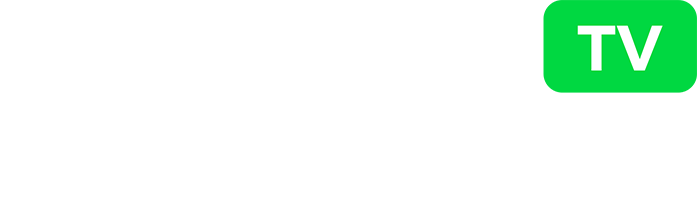 TV